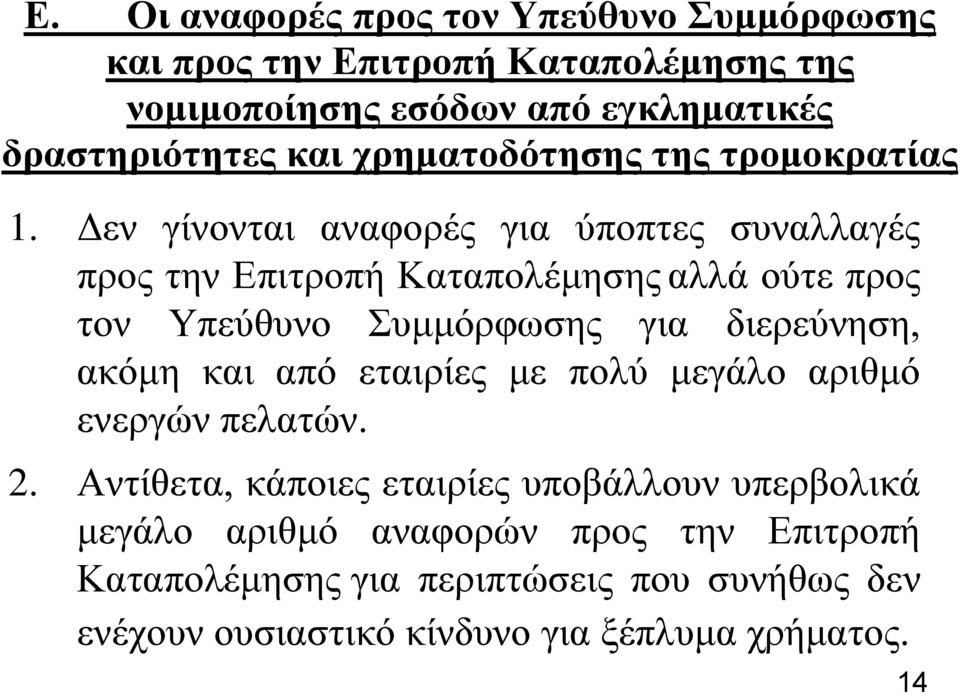 Ε. Οι αναφορές προς τον Υπεύθυνο Συμμόρφωσης και προς την Επιτροπή Καταπολέμησης της νομιμοποίησης εσόδων από εγκληματικές δραστηριότητες και χρηματοδότησης της τρομοκρατίας

1. Δεν γίνονται αναφορές για ύποπτες συναλλαγές προς την Επιτροπή Καταπολέμησης αλλά ούτε προς τον Υπεύθυνο Συμμόρφωσης για διερεύνηση, ακόμη και από εταιρίες με πολύ μεγάλο αριθμό ενεργών πελατών.

2. Αντίθετα, κάποιες εταιρίες υποβάλλουν υπερβολικά μεγάλο αριθμό αναφορών προς την Επιτροπή Καταπολέμησης για περιπτώσεις που συνήθως δεν ενέχουν ουσιαστικό κίνδυνο για ξέπλυμα χρήματος.

14